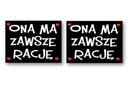 ONA MA ZAWSZE RACJĘ

ONA MA ZAWSZE RACJĘ